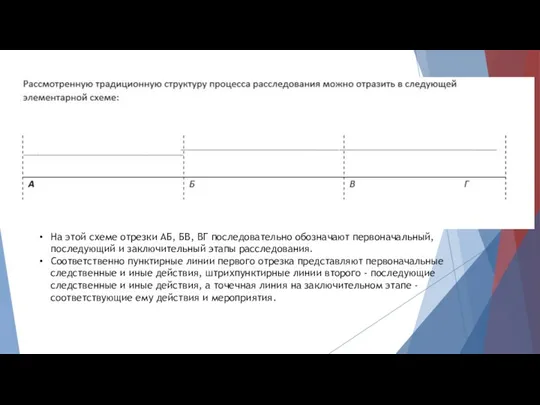 Рассмотренную традиционную структуру процесса расследования можно отразить в следующей элементарной схеме:

А Б В Г

• На этой схеме отрезки АБ, БВ, ВГ последовательно обозначают первоначальный, последующий и заключительный этапы расследования.
• Соответственно пунктирные линии первого отрезка представляют первоначальные следственные и иные действия, штрихпунктирные линии второго - последующие следственные и иные действия, а точечная линия на заключительном этапе - соответствующие ему действия и мероприятия.